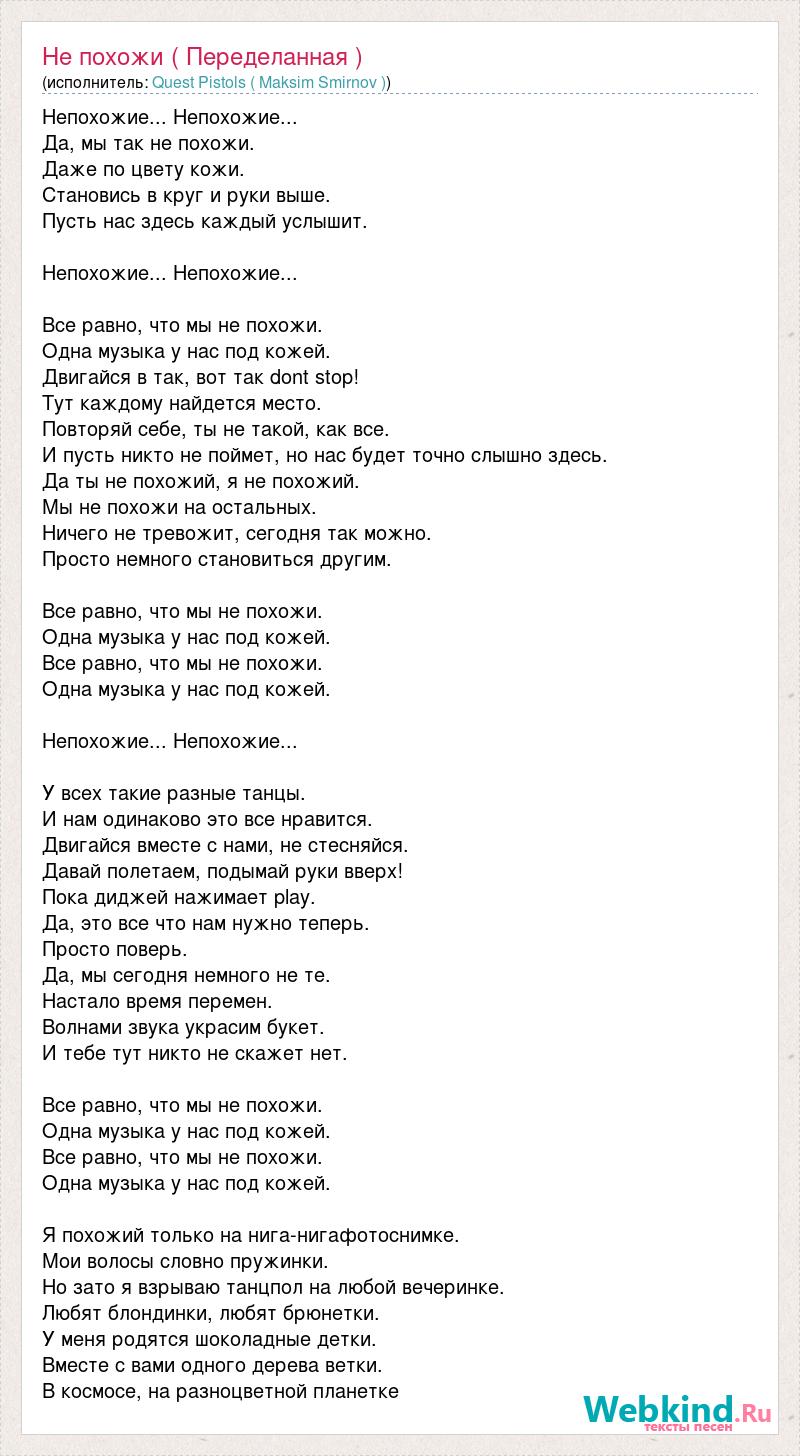 Не похожи ( Переделанная )
(исполнитель: Quest Pistols ( Maksim Smirnov ))

Непохожие... Непохожие...
Да, мы так не похожи.
Даже по цвету кожи.
Становись в круг и руки выше.
Пусть нас здесь каждый услышит.

Непохожие... Непохожие...

Все равно, что мы не похожи.
Одна музыка у нас под кожей.
Двигайся в так, вот так dont stop!
Тут каждому найдется место.
Повторяй себе, ты не такой, как все.
И пусть никто не поймет, но нас будет точно слышно здесь.
Да ты не похожий, я не похожий.
Мы не похожи на остальных.
Ничего не тревожит, сегодня так можно.
Просто немного становиться другим.

Все равно, что мы не похожи.
Одна музыка у нас под кожей.
Все равно, что мы не похожи.
Одна музыка у нас под кожей.

Непохожие... Непохожие...

У всех такие разные танцы.
И нам одинаково это все нравится.
Двигайся вместе с нами, не стесняйся.
Давай полетаем, подымай руки вверх!
Пока диджей нажимает play.
Да, это все что нам нужно теперь.
Просто поверь.
Да, мы сегодня немного не те.
Настало время перемен.
Волнами звука украсим букет.
И тебе тут никто не скажет нет.

Все равно, что мы не похожи.
Одна музыка у нас под кожей.
Все равно, что мы не похожи.
Одна музыка у нас под кожей.

Я похожий только на нига-нигафотоснимке.
Мои волосы словно пружинки.
Но зато я взрываю танцпол на любой вечеринке.
Любят блондинки, любят брюнетки.
У меня родятся шоколадные детки.
Вместе с вами одного дерева ветки.
В космосе, на разноцветной планетке

Webkind.Ru
тексты песен